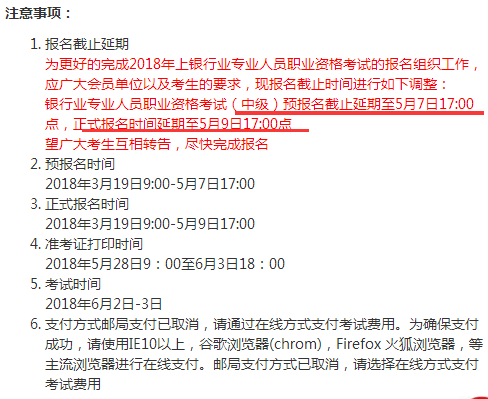 注意事项：

1. 报名截止延期
为更好的完成2018年上银行业专业人员职业资格考试的报名组织工作，应广大会员单位以及考生的要求，现报名截止时间进行如下调整：
银行业专业人员职业资格考试（中级）预报名截止延期至5月7日17:00点，正式报名时间延期至5月9日17:00点
望广大考生互相转告，尽快完成报名

2. 预报名时间
2018年3月19日9:00-5月7日17:00

3. 正式报名时间
2018年3月19日9:00-5月9日17:00

4. 准考证打印时间
2018年5月28日9：00至6月3日18：00

5. 考试时间
2018年6月2日-3日

6. 支付方式邮局支付已取消，请通过在线方式支付考试费用。为确保支付成功，请使用IE10以上，谷歌浏览器(chrom)，Firefox 火狐浏览器，等主流浏览器进行在线支付。邮局支付方式已取消，请选择在线方式支付考试费用